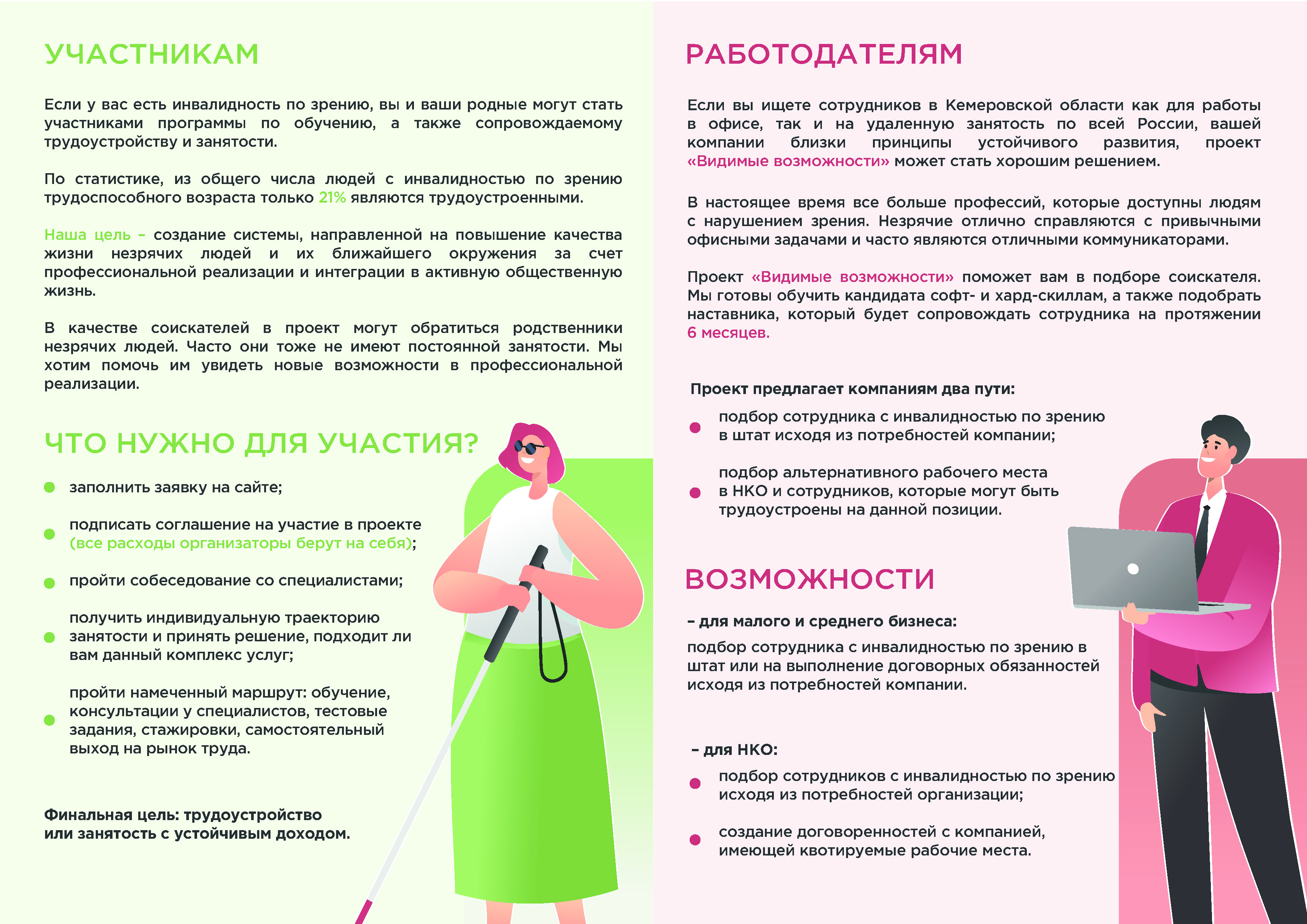 УЧАСТНИКАМ

Если у вас есть инвалидность по зрению, вы и ваши родные могут стать участниками программы по обучению, а также сопровождаемому трудоустройству и занятости.

По статистике, из общего числа людей с инвалидностью по зрению трудоспособного возраста только 21% являются трудоустроенными.

Наша цель – создание системы, направленной на повышение качества жизни незрячих людей и их ближайшего окружения за счет профессиональной реализации и интеграции в активную общественную жизнь.

В качестве соискателей в проект могут обратиться родственники незрячих людей. Часто они тоже не имеют постоянной занятости. Мы хотим помочь им увидеть новые возможности в профессиональной реализации.

ЧТО НУЖНО ДЛЯ УЧАСТИЯ?

заполнить заявку на сайте;

подписать соглашение на участие в проекте (все расходы организаторы берут на себя);

пройти собеседование со специалистами;

получить индивидуальную траекторию занятости и принять решение, подходит ли вам данный комплекс услуг;

пройти намеченный маршрут: обучение, консультации у специалистов, тестовые задания, стажировки, самостоятельный выход на рынок труда.

Финальная цель: трудоустройство или занятость с устойчивым доходом.

РАБОТОДАТЕЛЯМ

Если вы ищете сотрудников в Кемеровской области как для работы в офисе, так и на удаленную занятость по всей России, вашей компании близки принципы устойчивого развития, проект «Видимые возможности» может стать хорошим решением.

В настоящее время все больше профессий, которые доступны людям с нарушением зрения. Незрячие отлично справляются с привычными офисными задачами и часто являются отличными коммуникаторами.

Проект «Видимые возможности» поможет вам в подборе соискателя. Мы готовы обучить кандидата софт- и хард-скиллам, а также подобрать наставника, который будет сопровождать сотрудника на протяжении 6 месяцев.

Проект предлагает компаниям два пути:

подбор сотрудника с инвалидностью по зрению в штат исходя из потребностей компании;

подбор альтернативного рабочего места в НКО и сотрудников, которые могут быть трудоустроены на данной позиции.

ВОЗМОЖНОСТИ

– для малого и среднего бизнеса:

подбор сотрудника с инвалидностью по зрению в штат или на выполнение договорных обязанностей исходя из потребностей компании.

– для НКО:

подбор сотрудников с инвалидностью по зрению исходя из потребностей организации;

создание договоренностей с компанией, имеющей квотируемые рабочие места.